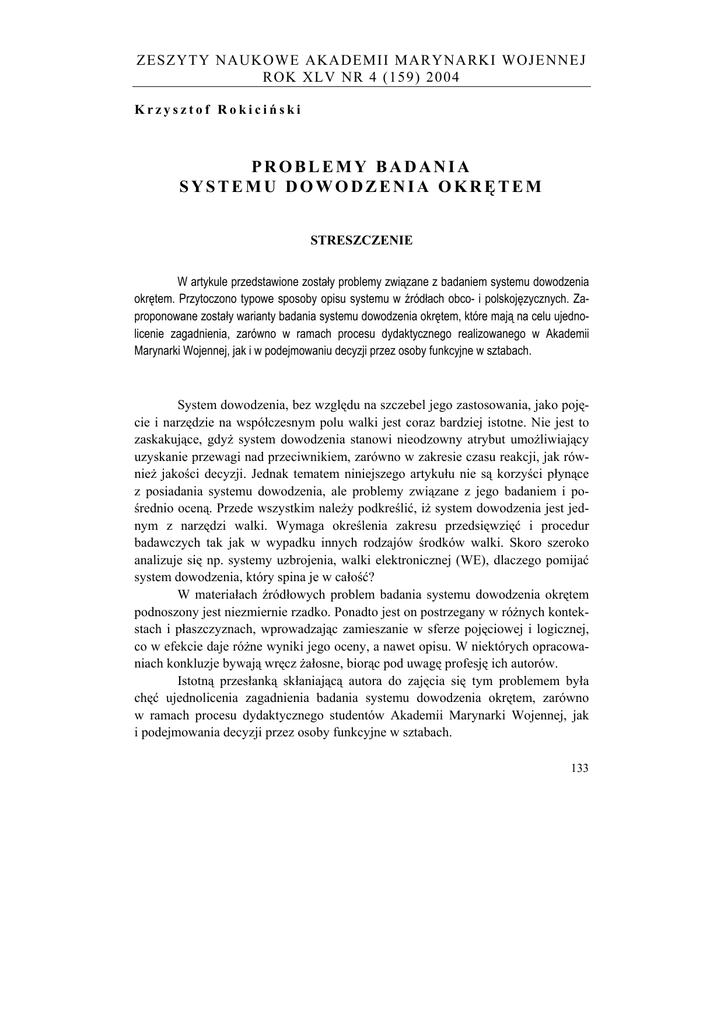 ZESZYTY NAUKOWE AKADEMII MARYNARKI WOJENNEJ
ROK XLV NR 4 (159) 2004

Krzysztof Rokiciński

PROBLEMY BADANIA
SYSTEMU DOWODZENIA OKRĘTEM

STRESZCZENIE

W artykule przedstawione zostały problemy związane z badaniem systemu dowodzenia okrętem. Przytoczono typowe sposoby opisu systemu w źródłach obco- i polskojęzycznych. Zaproponowane zostały warianty badania systemu dowodzenia okrętem, które mają na celu ujednolicenie zagadnienia, zarówno w ramach procesu dydaktycznego realizowanego w Akademii Marynarki Wojennej, jak i w podejmowaniu decyzji przez osoby funkcyjne w sztabach.

System dowodzenia, bez względu na szczebel jego zastosowania, jako pojęcie i narzędzie na współczesnym polu walki jest coraz bardziej istotne. Nie jest to zaskakujące, gdyż system dowodzenia stanowi nieodzowny atrybut umożliwiający uzyskanie przewagi nad przeciwnikiem, zarówno w zakresie czasu reakcji, jak również jakości decyzji. Jednak tematem niniejszego artykułu nie są korzyści płynące z posiadania systemu dowodzenia, ale problemy związane z jego badaniem i pośrednio oceną. Przede wszystkim należy podkreślić, iż system dowodzenia jest jednym z narzędzi walki. Wymaga określenia zakresu przedsięwzięć i procedur badawczych tak jak w wypadku innych rodzajów środków walki. Skoro szeroko analizuje się np. systemy uzbrojenia, walki elektronicznej (WE), dlaczego pomijać system dowodzenia, który spina je w całość?

W materiałach źródłowych problem badania systemu dowodzenia okrętem podnoszony jest niezmiernie rzadko. Ponadto jest on postrzegany w różnych kontekstach i płaszczyznach, wprowadzając zamieszanie w sferze pojęciowej i logicznej, co w efekcie daje różne wyniki jego oceny, a nawet opisu. W niektórych opracowaniach konkluzje bywają wręcz żałosne, biorąc pod uwagę profesję ich autorów.

Istotną przesłanką skłaniającą autora do zajęcia się tym problemem była chęć ujednolicenia zagadnienia badania systemu dowodzenia okrętem, zarówno w ramach procesu dydaktycznego studentów Akademii Marynarki Wojennej, jak i podejmowania decyzji przez osoby funkcyjne w sztabach.

133